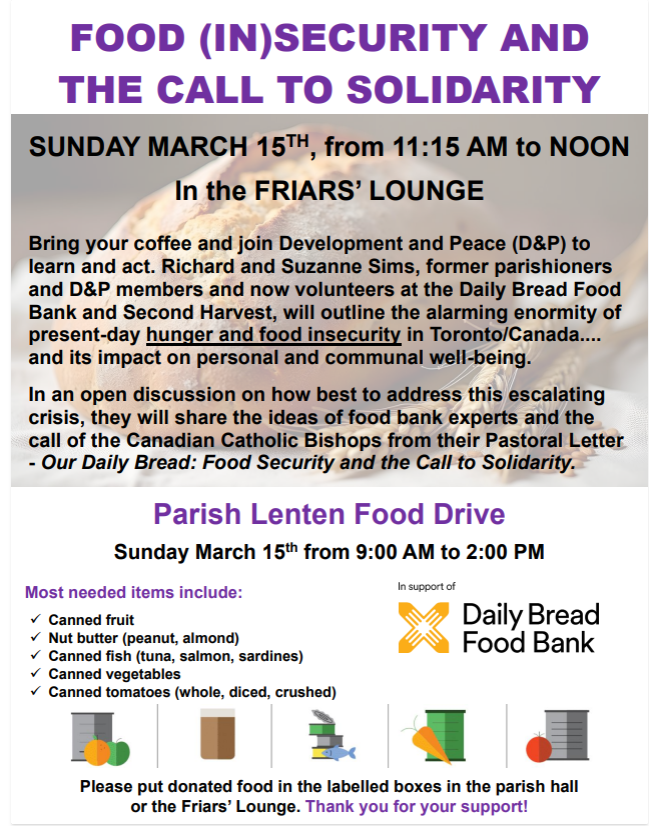 FOOD (IN)SECURITY AND THE CALL TO SOLIDARITY

SUNDAY MARCH 15$^{TH}$, from 11:15 AM to NOON

In the FRIARS' LOUNGE

Bring your coffee and join Development and Peace (D&P) to learn and act. Richard and Suzanne Sims, former parishioners and D&P members and now volunteers at the Daily Bread Food Bank and Second Harvest, will outline the alarming enormity of present-day hunger and food insecurity in Toronto/Canada.... and its impact on personal and communal well-being.

In an open discussion on how best to address this escalating crisis, they will share the ideas of food bank experts and the call of the Canadian Catholic Bishops from their Pastoral Letter - Our Daily Bread: Food Security and the Call to Solidarity.

Parish Lenten Food Drive

Sunday March 15$^{th}$ from 9:00 AM to 2:00 PM

Most needed items include:

✓ Canned fruit
✓ Nut butter (peanut, almond)
✓ Canned fish (tuna, salmon, sardines)
✓ Canned vegetables
✓ Canned tomatoes (whole, diced, crushed)

In support of

Daily Bread Food Bank

Please put donated food in the labelled boxes in the parish hall or the Friars' Lounge. Thank you for your support!